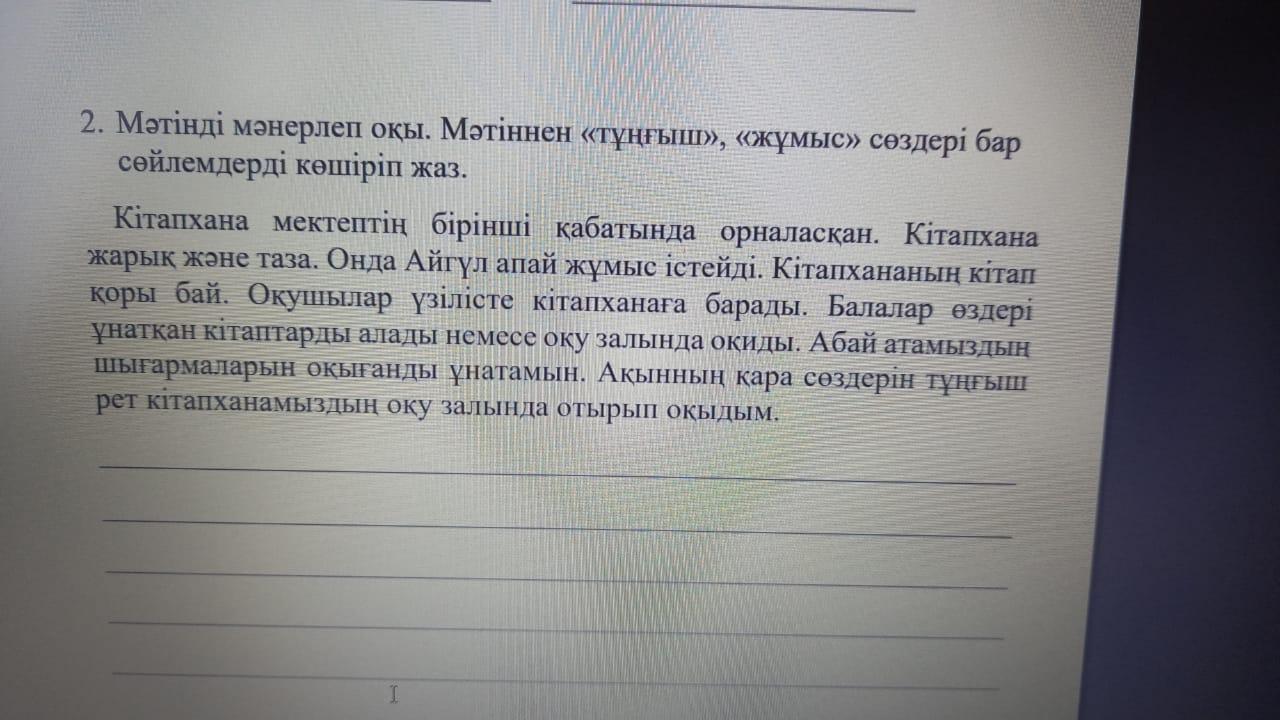 2. Мәтінді мәнерлеп оқы. Мәтіннен «тұңғыш», «жұмыс» сөздері бар сөйлемдерді көшіріп жаз.

Кітапхана мектептің бірінші қабатында орналасқан. Кітапхана жарық және таза. Онда Айгүл апай жұмыс істейді. Кітапхананың кітап қоры бай. Оқушылар үзілісте кітапханаға барады. Балалар өздері ұнатқан кітаптарды алады немесе оқу залында оқиды. Абай атамыздың шығармаларын оқығанды ұнатамын. Ақынның қара сөздерін тұңғыш рет кітапханамыздың оқу залында отырып оқыдым.

____
____
____
____
____